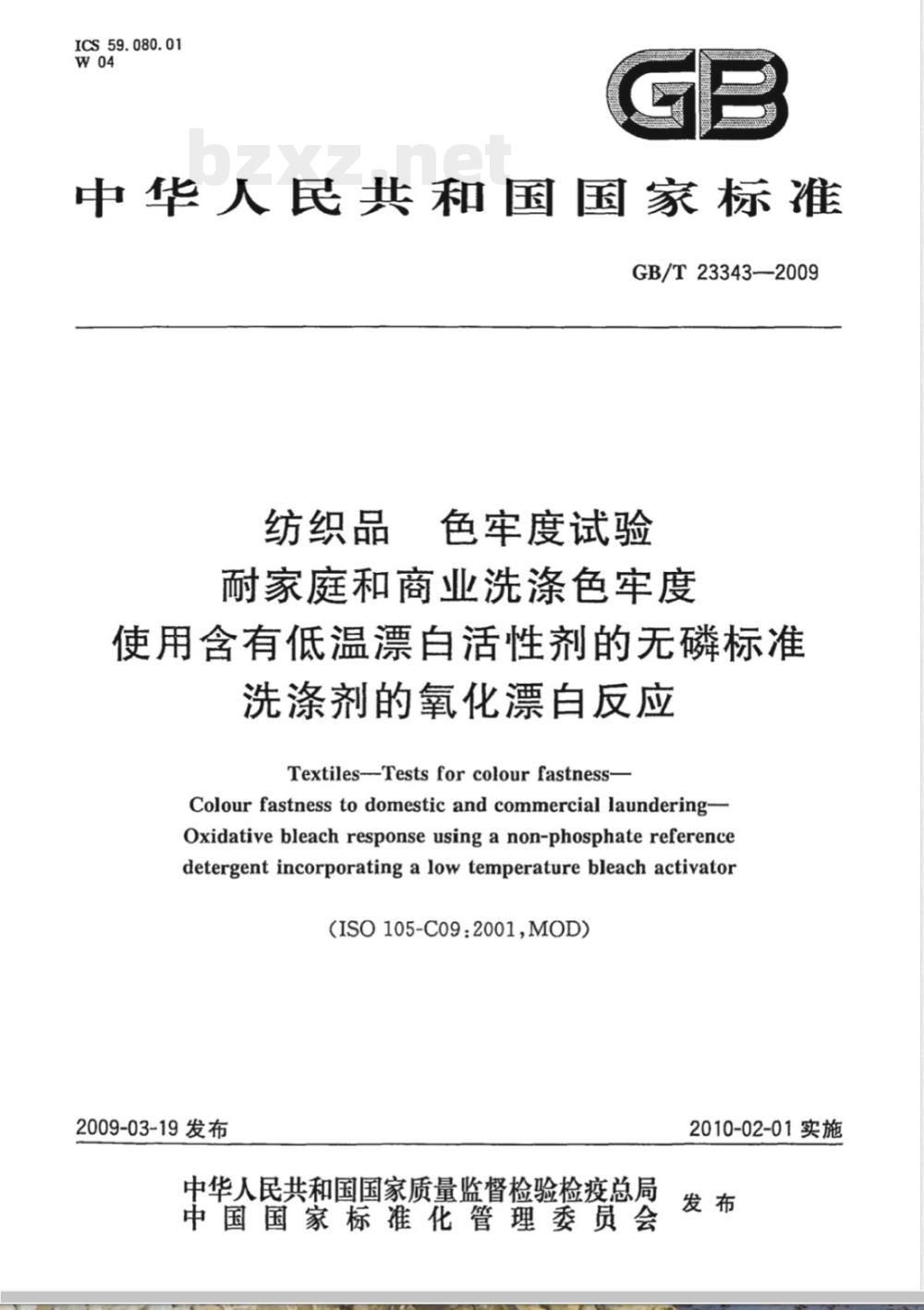 ICS 59.080.01
W 04

GB

bzxz.net

中华人民共和国国家标准

GB/T 23343—2009

纺织品　色牢度试验
耐家庭和商业洗涤色牢度
使用含有低温漂白活性剂的无磷标准
洗涤剂的氧化漂白反应

Textiles—Tests for colour fastness—
Colour fastness to domestic and commercial laundering—
Oxidative bleach response using a non-phosphate reference detergent incorporating a low temperature bleach activator

(ISO 105-C09:2001,MOD)

2009-03-19 发布　　2010-02-01 实施

中华人民共和国国家质量监督检验检疫总局
中国国家标准化管理委员会
发布